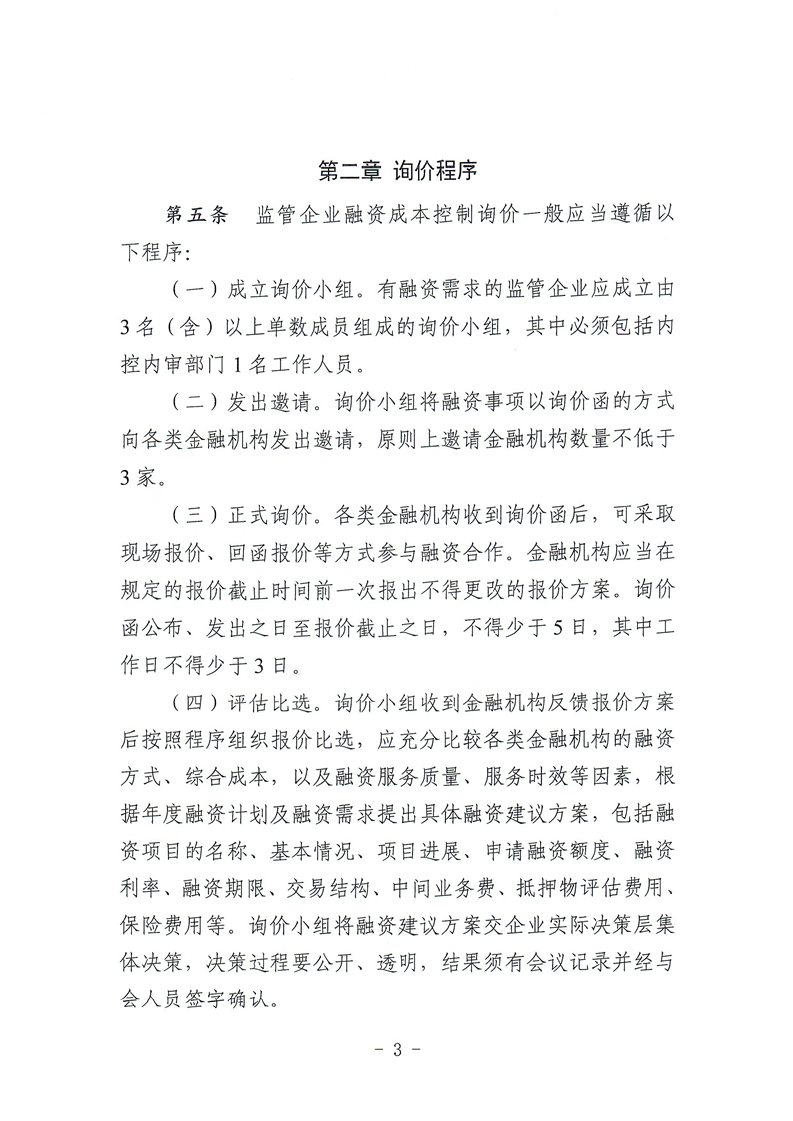 第二章 询价程序

第五条 监管企业融资成本控制询价一般应当遵循以下程序:

(一)成立询价小组。有融资需求的监管企业应成立由3名(含)以上单数成员组成的询价小组，其中必须包括内控内审部门1名工作人员。

(二)发出邀请。询价小组将融资事项以询价函的方式向各类金融机构发出邀请，原则上邀请金融机构数量不低于3家。

(三)正式询价。各类金融机构收到询价函后，可采取现场报价、回函报价等方式参与融资合作。金融机构应当在规定的报价截止时间前一次报出不得更改的报价方案。询价函公布、发出之日至报价截止之日，不得少于5日，其中工作日不得少于3日。

(四)评估比选。询价小组收到金融机构反馈报价方案后按照程序组织报价比选，应充分比较各类金融机构的融资方式、综合成本，以及融资服务质量、服务时效等因素，根据年度融资计划及融资需求提出具体融资建议方案，包括融资项目的名称、基本情况、项目进展、申请融资额度、融资利率、融资期限、交易结构、中间业务费、抵押物评估费用、保险费用等。询价小组将融资建议方案交企业实际决策层集体决策，决策过程要公开、透明，结果须有会议记录并经与会人员签字确认。

- 3 -